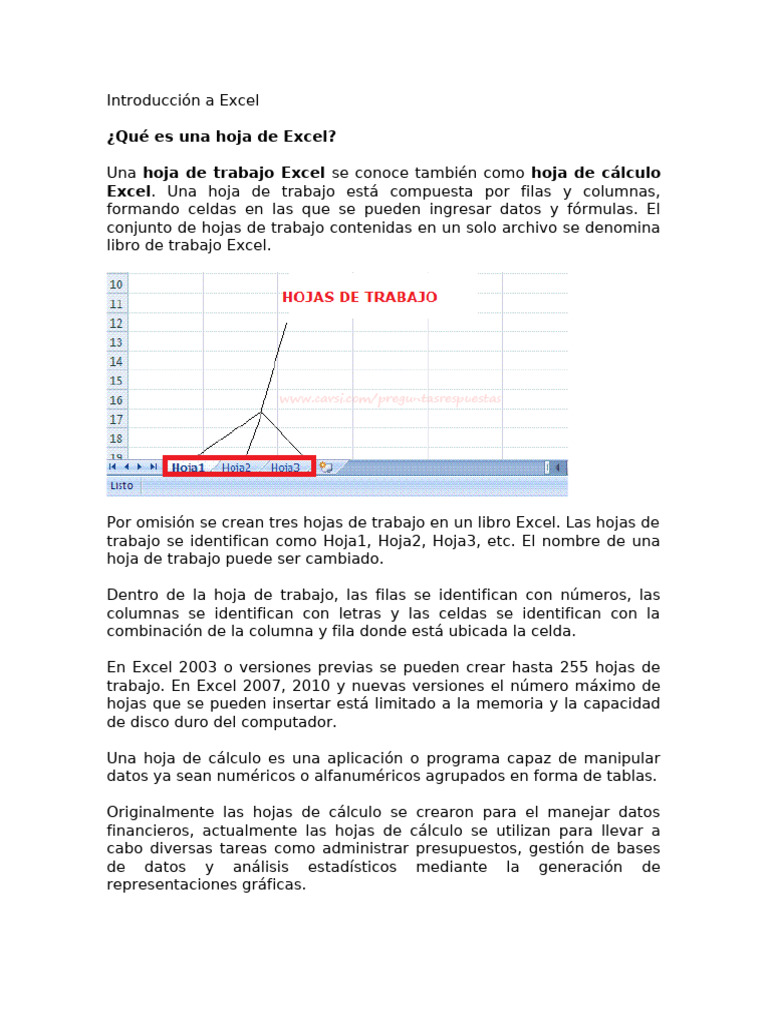 Introducción a Excel

¿Qué es una hoja de Excel?

Una hoja de trabajo Excel se conoce también como hoja de cálculo Excel. Una hoja de trabajo está compuesta por filas y columnas, formando celdas en las que se pueden ingresar datos y fórmulas. El conjunto de hojas de trabajo contenidas en un solo archivo se denomina libro de trabajo Excel.

10
11
12
13
14
15
16
17
18
19
HOJAS DE TRABAJO
www.cavsi.com/preguntasrespuestas
Hoja1 Hoja2 Hoja3
Listo

Por omisión se crean tres hojas de trabajo en un libro Excel. Las hojas de trabajo se identifican como Hoja1, Hoja2, Hoja3, etc. El nombre de una hoja de trabajo puede ser cambiado.

Dentro de la hoja de trabajo, las filas se identifican con números, las columnas se identifican con letras y las celdas se identifican con la combinación de la columna y fila donde está ubicada la celda.

En Excel 2003 o versiones previas se pueden crear hasta 255 hojas de trabajo. En Excel 2007, 2010 y nuevas versiones el número máximo de hojas que se pueden insertar está limitado a la memoria y la capacidad de disco duro del computador.

Una hoja de cálculo es una aplicación o programa capaz de manipular datos ya sean numéricos o alfanuméricos agrupados en forma de tablas.

Originalmente las hojas de cálculo se crearon para el manejar datos financieros, actualmente las hojas de cálculo se utilizan para llevar a cabo diversas tareas como administrar presupuestos, gestión de bases de datos y análisis estadísticos mediante la generación de representaciones gráficas.